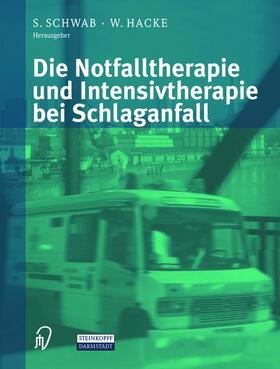 S. SCHWAB · W. HACKE
Herausgeber

Die Notfalltherapie und Intensivtherapie bei Schlaganfall

STEINKOPFF
DARMSTADT